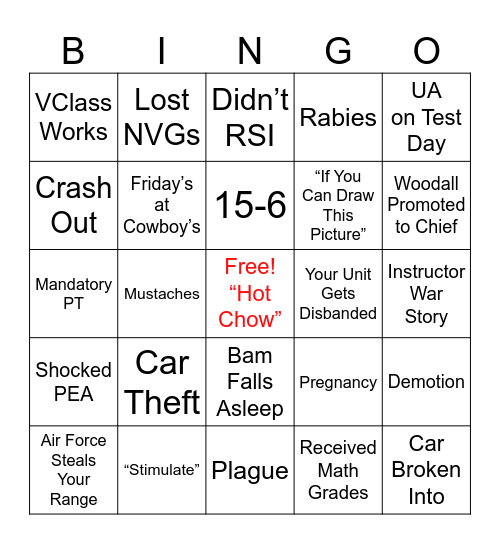 | B | I | N | G | O |
|---|---|---|---|---|
| VClass Works | Lost NVGs | Didn’t RSI | Rabies | UA on Test Day |
| Crash Out | Friday’s at Cowboy’s | 15-6 | “If You Can Draw This Picture” | Woodall Promoted to Chief |
| Mandatory PT | Mustaches | Free! “Hot Chow” | Your Unit Gets Disbanded | Instructor War Story |
| Shocked PEA | Car Theft | Bam Falls Asleep | Pregnancy | Demotion |
| Air Force Steals Your Range | “Stimulate” | Plague | Received Math Grades | Car Broken Into |